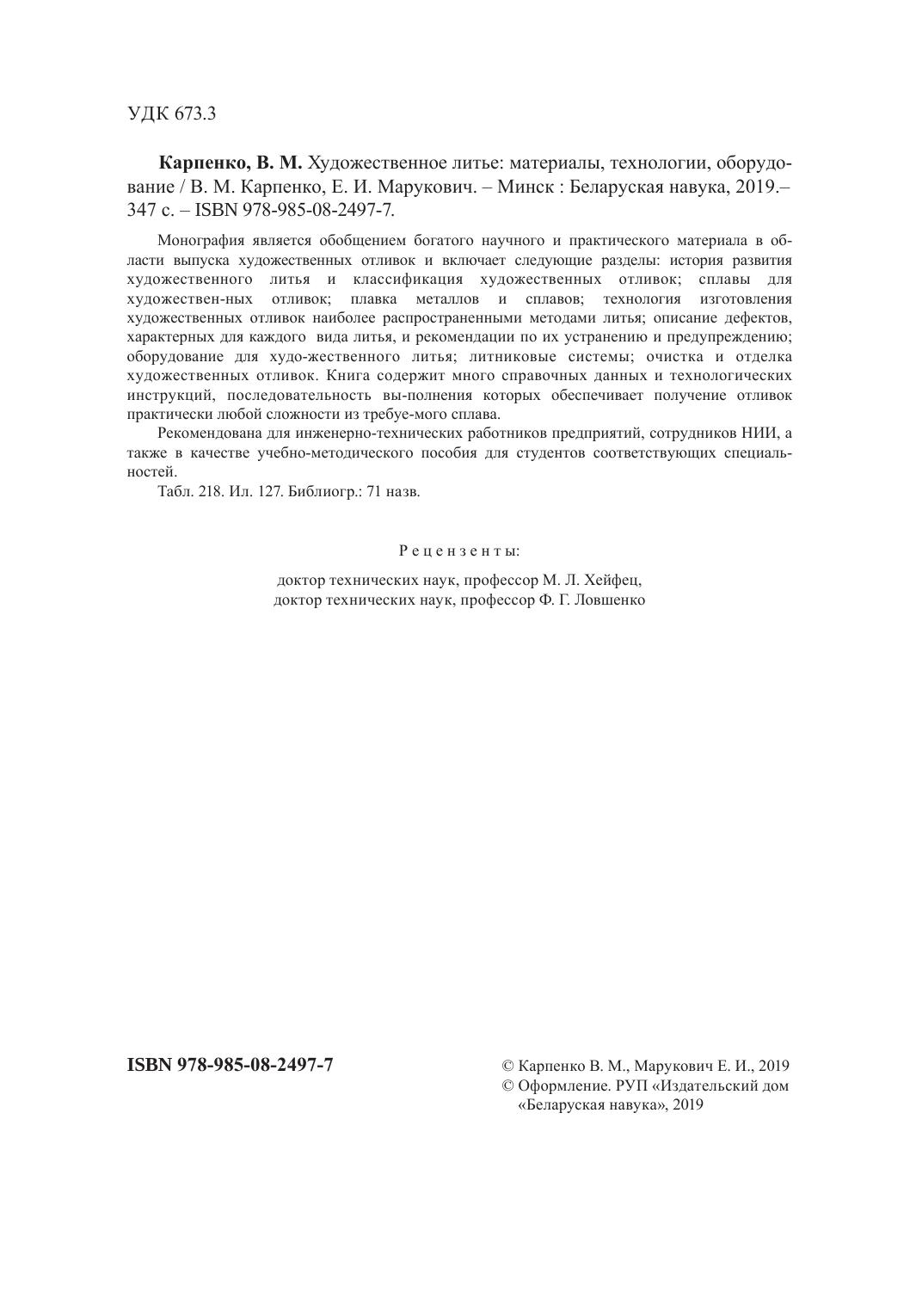 УДК 673.3

**Карпенко, В. М.** Художественное литье: материалы, технологии, оборудование / В. М. Карпенко, Е. И. Марукович. – Минск : Беларуская навука, 2019.– 347 с. – ISBN 978-985-08-2497-7.

Монография является обобщением богатого научного и практического материала в области выпуска художественных отливок и включает следующие разделы: история развития художественного литья и классификация художественных отливок; сплавы для художествен-ных отливок; плавка металлов и сплавов; технология изготовления художественных отливок наиболее распространенными методами литья; описание дефектов, характерных для каждого вида литья, и рекомендации по их устранению и предупреждению; оборудование для худо-жественного литья; литниковые системы; очистка и отделка художественных отливок. Книга содержит много справочных данных и технологических инструкций, последовательность вы-полнения которых обеспечивает получение отливок практически любой сложности из требуе-мого сплава.

Рекомендована для инженерно-технических работников предприятий, сотрудников НИИ, а также в качестве учебно-методического пособия для студентов соответствующих специальностей.

Табл. 218. Ил. 127. Библиогр.: 71 назв.

Рецензенты:

доктор технических наук, профессор М. Л. Хейфец,
доктор технических наук, профессор Ф. Г. Ловшенко

**ISBN 978-985-08-2497-7**

© Карпенко В. М., Марукович Е. И., 2019
© Оформление. РУП «Издательский дом «Беларуская навука», 2019